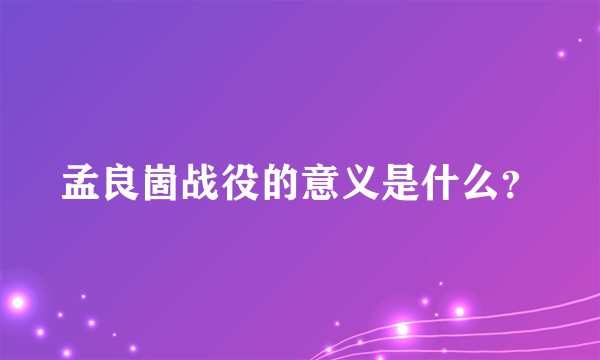 孟良崮战役的意义是什么?